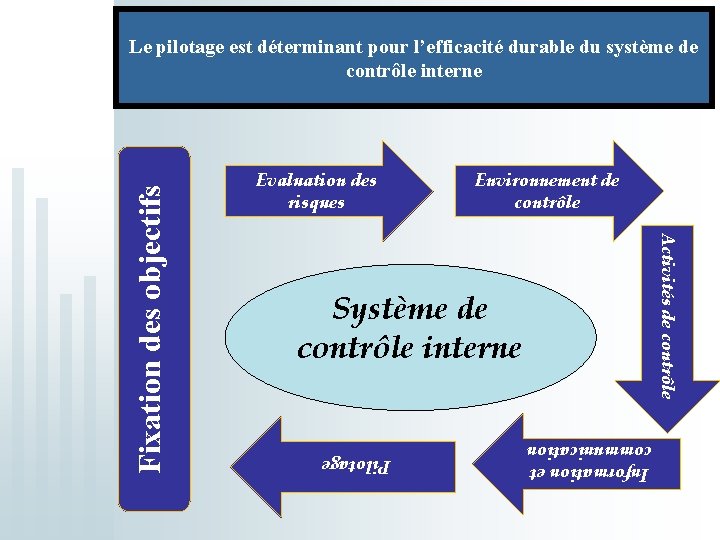 Le pilotage est déterminant pour l'efficacité durable du système de contrôle interne

Fixation des objectifs

Evaluation des risques

Environnement de contrôle

Activités de contrôle

Système de contrôle interne

Information et communication

Pilotage